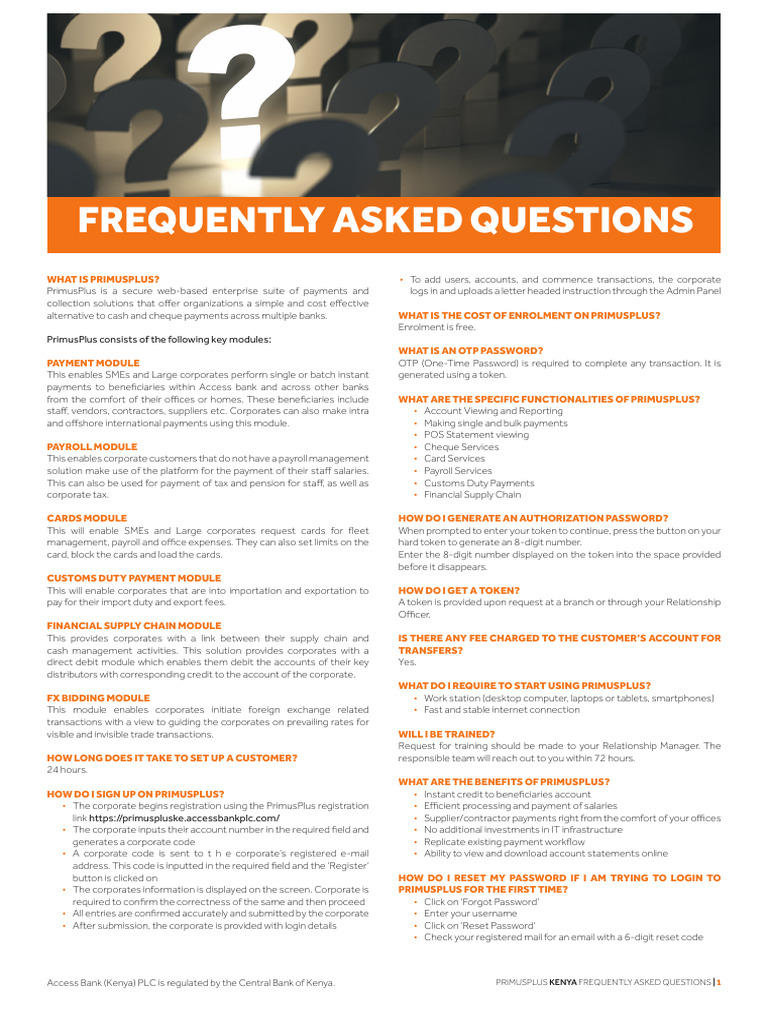 FREQUENTLY ASKED QUESTIONS

WHAT IS PRIMUSPLUS?
PrimusPlus is a secure web-based enterprise suite of payments and collection solutions that offer organizations a simple and cost effective alternative to cash and cheque payments across multiple banks.

PrimusPlus consists of the following key modules:

PAYMENT MODULE
This enables SMEs and Large corporates perform single or batch instant payments to beneficiaries within Access bank and across other banks from the comfort of their offices or homes. These beneficiaries include staff, vendors, contractors, suppliers etc. Corporates can also make intra and offshore international payments using this module.

PAYROLL MODULE
This enables corporate customers that do not have a payroll management solution make use of the platform for the payment of their staff salaries. This can also be used for payment of tax and pension for staff, as well as corporate tax.

CARDS MODULE
This will enable SMEs and Large corporates request cards for fleet management, payroll and office expenses. They can also set limits on the card, block the cards and load the cards.

CUSTOMS DUTY PAYMENT MODULE
This will enable corporates that are into importation and exportation to pay for their import duty and export fees.

FINANCIAL SUPPLY CHAIN MODULE
This provides corporates with a link between their supply chain and cash management activities. This solution provides corporates with a direct debit module which enables them debit the accounts of their key distributors with corresponding credit to the account of the corporate.

FX BIDDING MODULE
This module enables corporates initiate foreign exchange related transactions with a view to guiding the corporates on prevailing rates for visible and invisible trade transactions.

HOW LONG DOES IT TAKE TO SET UP A CUSTOMER?
24 hours.

HOW DO I SIGN UP ON PRIMUSPLUS?
• The corporate begins registration using the PrimusPlus registration link https://primuspluske.accessbankplc.com/
• The corporate inputs their account number in the required field and generates a corporate code
• A corporate code is sent to t h e corporate's registered e-mail address. This code is inputted in the required field and the 'Register' button is clicked on
• The corporates information is displayed on the screen. Corporate is required to confirm the correctness of the same and then proceed
• All entries are confirmed accurately and submitted by the corporate
• After submission, the corporate is provided with login details
• To add users, accounts, and commence transactions, the corporate logs in and uploads a letter headed instruction through the Admin Panel

WHAT IS THE COST OF ENROLMENT ON PRIMUSPLUS?
Enrolment is free.

WHAT IS AN OTP PASSWORD?
OTP (One-Time Password) is required to complete any transaction. It is generated using a token.

WHAT ARE THE SPECIFIC FUNCTIONALITIES OF PRIMUSPLUS?
• Account Viewing and Reporting
• Making single and bulk payments
• POS Statement viewing
• Cheque Services
• Card Services
• Payroll Services
• Customs Duty Payments
• Financial Supply Chain

HOW DO I GENERATE AN AUTHORIZATION PASSWORD?
When prompted to enter your token to continue, press the button on your hard token to generate an 8-digit number.
Enter the 8-digit number displayed on the token into the space provided before it disappears.

HOW DO I GET A TOKEN?
A token is provided upon request at a branch or through your Relationship Officer.

IS THERE ANY FEE CHARGED TO THE CUSTOMER'S ACCOUNT FOR TRANSFERS?
Yes.

WHAT DO I REQUIRE TO START USING PRIMUSPLUS?
• Work station (desktop computer, laptops or tablets, smartphones)
• Fast and stable internet connection

WILL I BE TRAINED?
Request for training should be made to your Relationship Manager. The responsible team will reach out to you within 72 hours.

WHAT ARE THE BENEFITS OF PRIMUSPLUS?
• Instant credit to beneficiaries account
• Efficient processing and payment of salaries
• Supplier/contractor payments right from the comfort of your offices
• No additional investments in IT infrastructure
• Replicate existing payment workflow
• Ability to view and download account statements online

HOW DO I RESET MY PASSWORD IF I AM TRYING TO LOGIN TO PRIMUSPLUS FOR THE FIRST TIME?
• Click on 'Forgot Password'
• Enter your username
• Click on 'Reset Password'
• Check your registered mail for an email with a 6-digit reset code

Access Bank (Kenya) PLC is regulated by the Central Bank of Kenya.

PRIMUSPLUS KENYA FREQUENTLY ASKED QUESTIONS | 1